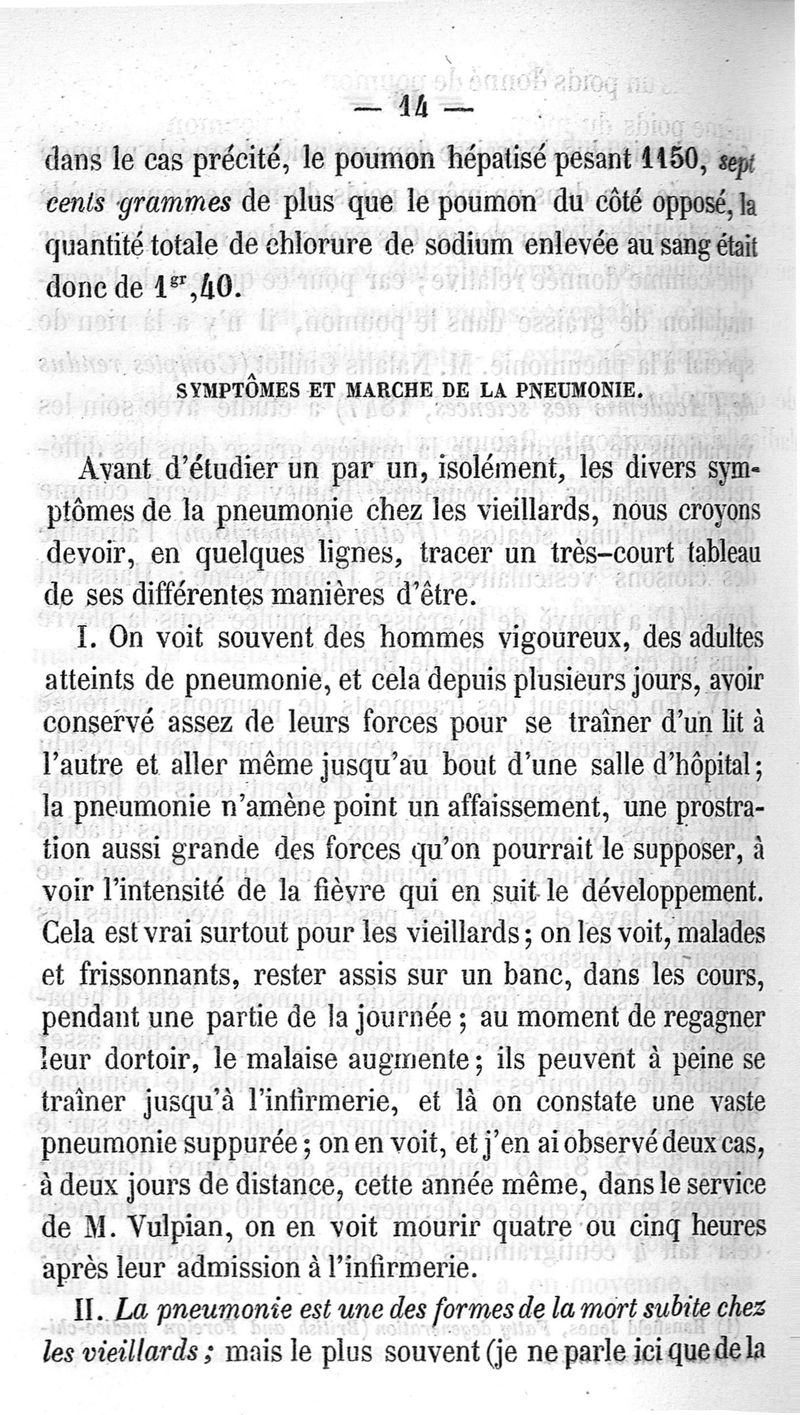 — 14 —

dans le cas précité, le poumon hépatisé pesant 1150, sept cents grammes de plus que le poumon du côté opposé, la quantité totale de chlorure de sodium enlevée au sang était donc de $1^{gr},40$.

SYMPTÔMES ET MARCHE DE LA PNEUMONIE.

Avant d'étudier un par un, isolément, les divers symptômes de la pneumonie chez les vieillards, nous croyons devoir, en quelques lignes, tracer un très-court tableau de ses différentes manières d'être.

I. On voit souvent des hommes vigoureux, des adultes atteints de pneumonie, et cela depuis plusieurs jours, avoir conservé assez de leurs forces pour se traîner d'un lit à l'autre et aller même jusqu'au bout d'une salle d'hôpital; la pneumonie n'amène point un affaissement, une prostration aussi grande des forces qu'on pourrait le supposer, à voir l'intensité de la fièvre qui en suit le développement. Cela est vrai surtout pour les vieillards; on les voit, malades et frissonnants, rester assis sur un banc, dans les cours, pendant une partie de la journée; au moment de regagner leur dortoir, le malaise augmente; ils peuvent à peine se traîner jusqu'à l'infirmerie, et là on constate une vaste pneumonie suppurée; on en voit, et j'en ai observé deux cas, à deux jours de distance, cette année même, dans le service de M. Vulpian, on en voit mourir quatre ou cinq heures après leur admission à l'infirmerie.

II. La pneumonie est une des formes de la mort subite chez les vieillards; mais le plus souvent (je ne parle ici que de la